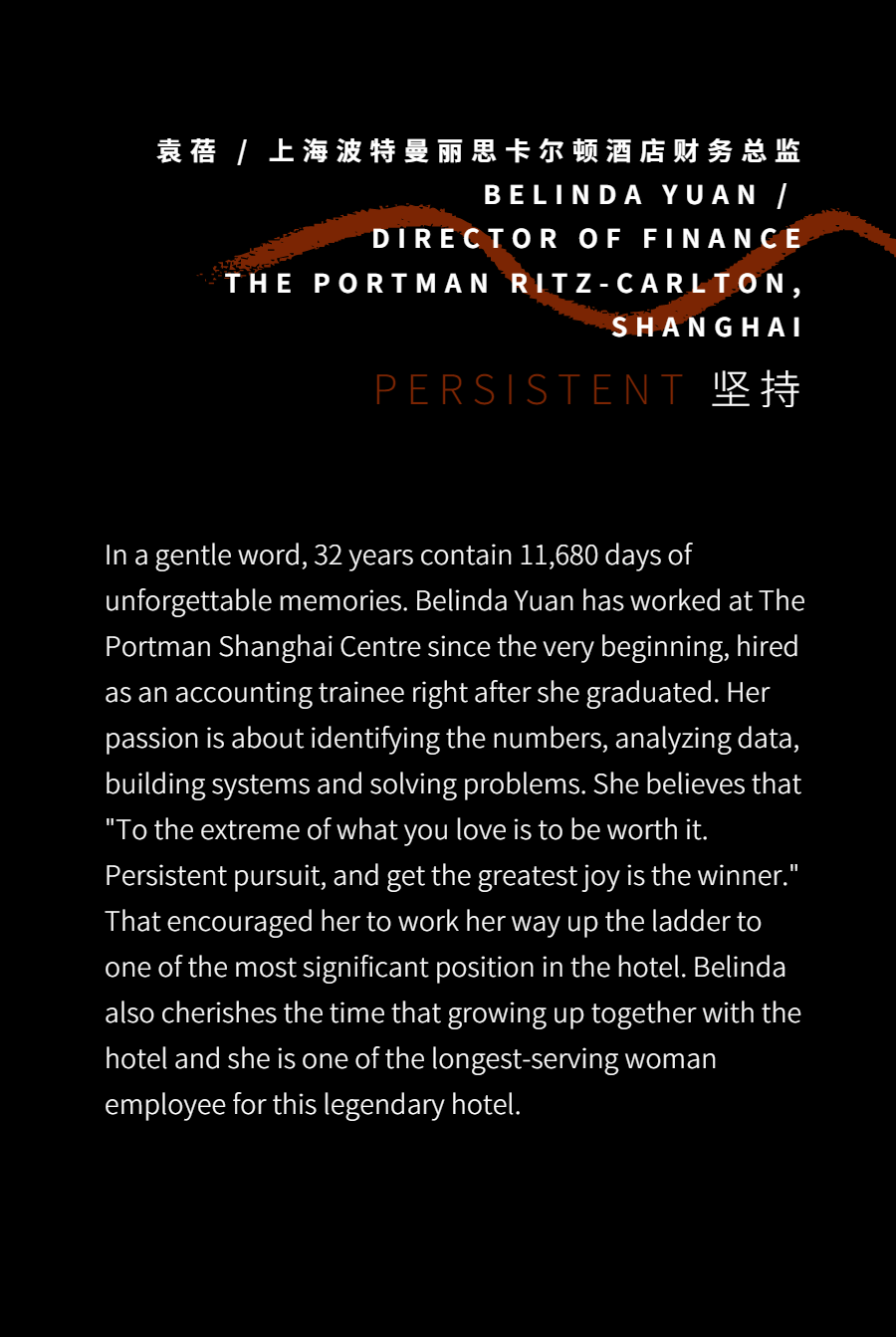 袁蓓 / 上海波特曼丽思卡尔顿酒店财务总监
BELINDA YUAN /
DIRECTOR OF FINANCE
THE PORTMAN RITZ-CARLTON,
SHANGHAI

PERSISTENT 坚持

In a gentle word, 32 years contain 11,680 days of unforgettable memories. Belinda Yuan has worked at The Portman Shanghai Centre since the very beginning, hired as an accounting trainee right after she graduated. Her passion is about identifying the numbers, analyzing data, building systems and solving problems. She believes that "To the extreme of what you love is to be worth it. Persistent pursuit, and get the greatest joy is the winner." That encouraged her to work her way up the ladder to one of the most significant position in the hotel. Belinda also cherishes the time that growing up together with the hotel and she is one of the longest-serving woman employee for this legendary hotel.